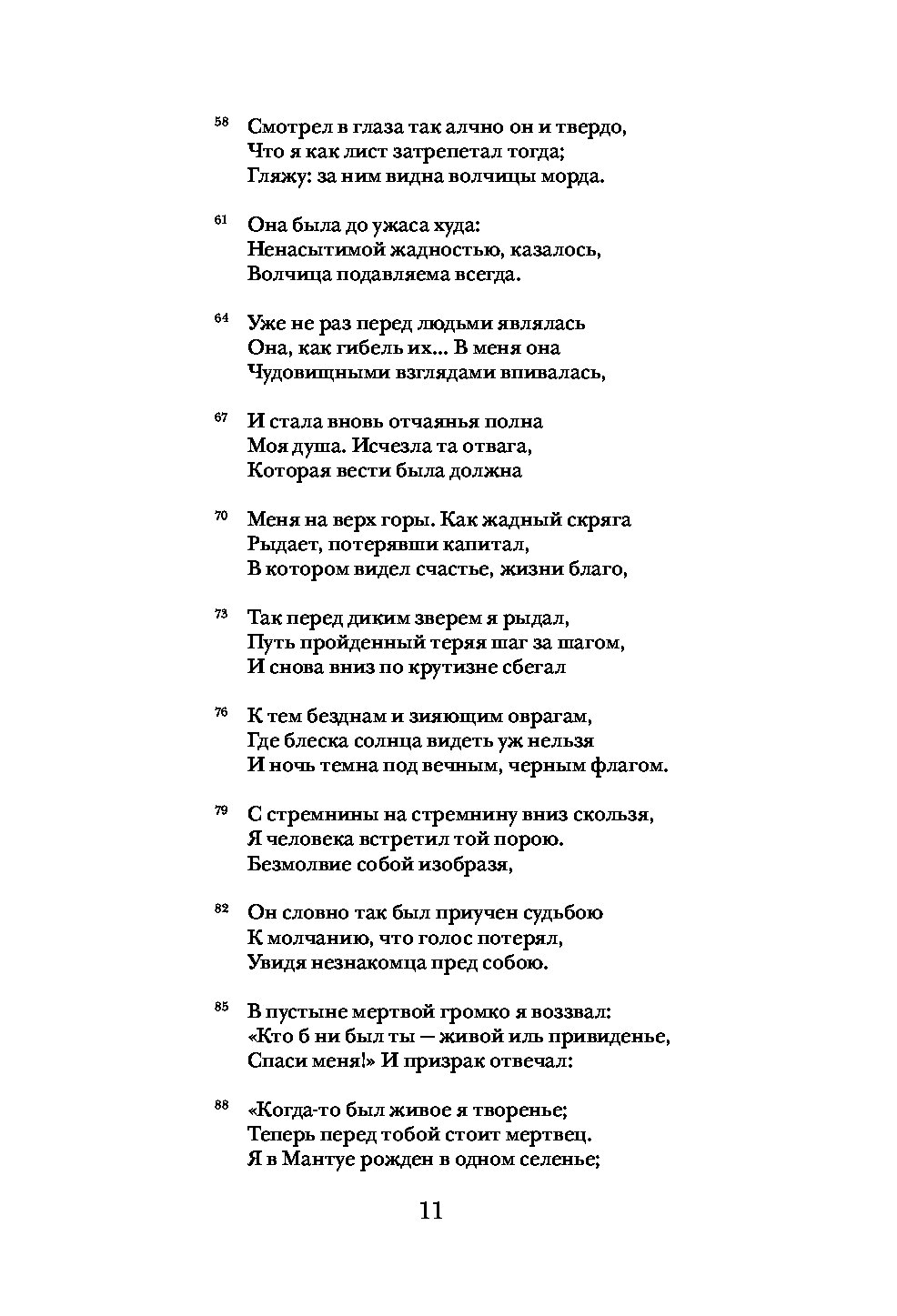 58 Смотрел в глаза так алчно он и твердо,
Что я как лист затрепетал тогда;
Гляжу: за ним видна волчицы морда.

61 Она была до ужаса худа:
Ненасытимой жадностью, казалось,
Волчица подавляема всегда.

64 Уже не раз перед людьми являлась
Она, как гибель их... В меня она
Чудовищными взглядами впивалась,

67 И стала вновь отчаянья полна
Моя душа. Исчезла та отвага,
Которая вести была должна

70 Меня на верх горы. Как жадный скряга
Рыдает, потерявши капитал,
В котором видел счастье, жизни благо,

73 Так перед диким зверем я рыдал,
Путь пройденный теряя шаг за шагом,
И снова вниз по крутизне сбегал

76 К тем безднам и зияющим оврагам,
Где блеска солнца видеть уж нельзя
И ночь темна под вечным, черным флагом.

79 С стремнины на стремнину вниз скользя,
Я человека встретил той порою.
Безмолвие собой изобразя,

82 Он словно так был приучен судьбою
К молчанию, что голос потерял,
Увидя незнакомца пред собою.

85 В пустыне мертвой громко я воззвал:
«Кто б ни был ты — живой иль привиденье,
Спаси меня!» И призрак отвечал:

88 «Когда-то был живое я творенье;
Теперь перед тобой стоит мертвец.
Я в Мантуе рожден в одном селенье;

11